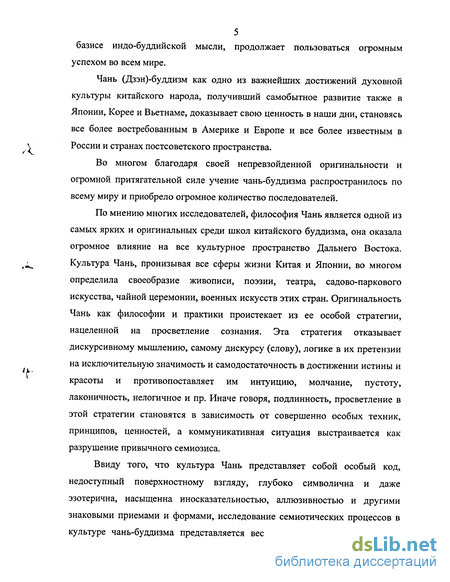 5

базисе индо-буддийской мысли, продолжает пользоваться огромным успехом во всем мире.

Чань (Дзэн)-буддизм как одно из важнейших достижений духовной культуры китайского народа, получивший самобытное развитие также в Японии, Корее и Вьетнаме, доказывает свою ценность в наши дни, становясь все более востребованным в Америке и Европе и все более известным в России и странах постсоветского пространства.

Во многом благодаря своей непревзойденной оригинальности и огромной притягательной силе учение чань-буддизма распространилось по всему миру и приобрело огромное количество последователей.

По мнению многих исследователей, философия Чань является одной из самых ярких и оригинальных среди школ китайского буддизма, она оказала огромное влияние на все культурное пространство Дальнего Востока. Культура Чань, пронизывая все сферы жизни Китая и Японии, во многом определила своеобразие живописи, поэзии, театра, садово-паркового искусства, чайной церемонии, военных искусств этих стран. Оригинальность Чань как философии и практики проистекает из ее особой стратегии, нацеленной на просветление сознания. Эта стратегия отказывает дискурсивному мышлению, самому дискурсу (слову), логике в их претензии на исключительную значимость и самодостаточность в достижении истины и красоты и противопоставляет им интуицию, молчание, пустоту, лаконичность, нелогичное и пр. Иначе говоря, подлинность, просветление в этой стратегии становятся в зависимость от совершенно особых техник, принципов, ценностей, а коммуникативная ситуация выстраивается как разрушение привычного семиозиса.

Ввиду того, что культура Чань представляет собой особый код, недоступный поверхностному взгляду, глубоко символична и даже эзотерична, насыщенна иносказательностью, аллюзивностью и другими знаковыми приемами и формами, исследование семиотических процессов в культуре чань-буддизма представляется вес

dsLib.net
библиотека диссертаций